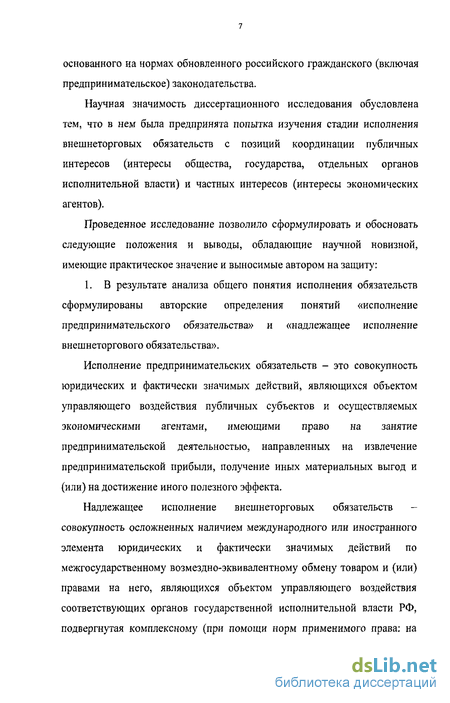 7

основанного на нормах обновленного российского гражданского (включая предпринимательское) законодательства.

Научная значимость диссертационного исследования обусловлена тем, что в нем была предпринята попытка изучения стадии исполнения внешнеторговых обязательств с позиций координации публичных интересов (интересы общества, государства, отдельных органов исполнительной власти) и частных интересов (интересы экономических агентов).

Проведенное исследование позволило сформулировать и обосновать следующие положения и выводы, обладающие научной новизной, имеющие практическое значение и выносимые автором на защиту:

1. В результате анализа общего понятия исполнения обязательств сформулированы авторские определения понятий «исполнение предпринимательского обязательства» и «надлежащее исполнение внешнеторгового обязательства».

Исполнение предпринимательских обязательств – это совокупность юридических и фактически значимых действий, являющихся объектом управляющего воздействия публичных субъектов и осуществляемых экономическими агентами, имеющими право на занятие предпринимательской деятельностью, направленных на извлечение предпринимательской прибыли, получение иных материальных выгод и (или) на достижение иного полезного эффекта.

Надлежащее исполнение внешнеторговых обязательств – совокупность осложненных наличием международного или иностранного элемента юридических и фактически значимых действий по межгосударственному возмездно-эквивалентному обмену товаром и (или) правами на него, являющихся объектом управляющего воздействия соответствующих органов государственной исполнительной власти РФ, подвергнутая комплексному (при помощи норм применимого права: на

dsLib.net
библиотека диссертаций